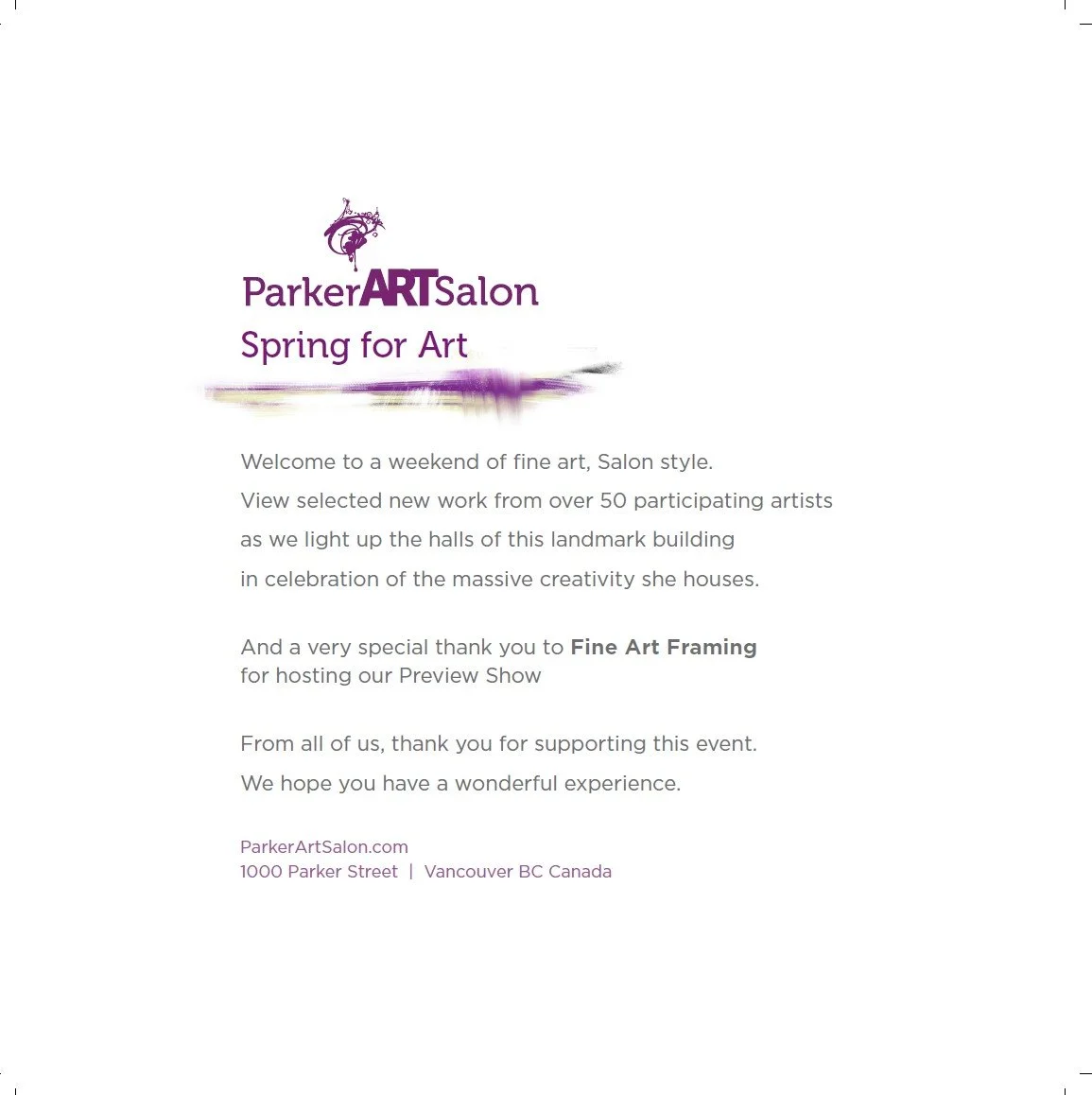 ParkerARTSalon
Spring for Art

Welcome to a weekend of fine art, Salon style. View selected new work from over 50 participating artists as we light up the halls of this landmark building in celebration of the massive creativity she houses.

And a very special thank you to Fine Art Framing for hosting our Preview Show

From all of us, thank you for supporting this event. We hope you have a wonderful experience.

ParkerArtSalon.com
1000 Parker Street | Vancouver BC Canada